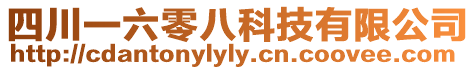 四川一六零八科技有限公司
http://cdantonylyly.cn.coovee.com